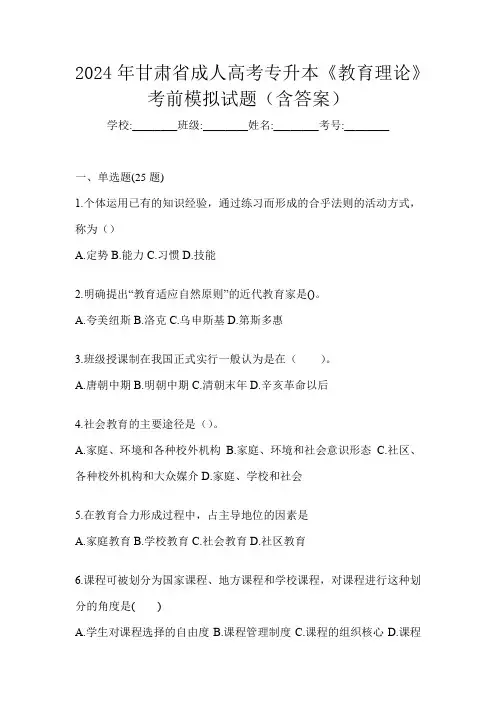 2024 年甘肃省成人高考专升本《教育理论》考前模拟试题（含答案）

学校:________班级:________姓名:________考号:________

一、单选题(25 题)

1.个体运用已有的知识经验，通过练习而形成的合乎法则的活动方式，称为（）

A.定势 B.能力 C.习惯 D.技能

2.明确提出“教育适应自然原则”的近代教育家是()。

A.夸美纽斯 B.洛克 C.乌申斯基 D.第斯多惠

3.班级授课制在我国正式实行一般认为是在（　　）。

A.唐朝中期 B.明朝中期 C.清朝末年 D.辛亥革命以后

4.社会教育的主要途径是（）。

A.家庭、环境和各种校外机构 B.家庭、环境和社会意识形态 C.社区、各种校外机构和大众媒介 D.家庭、学校和社会

5.在教育合力形成过程中，占主导地位的因素是

A.家庭教育 B.学校教育 C.社会教育 D.社区教育

6.课程可被划分为国家课程、地方课程和学校课程，对课程进行这种划分的角度是(　　)

A.学生对课程选择的自由度 B.课程管理制度 C.课程的组织核心 D.课程